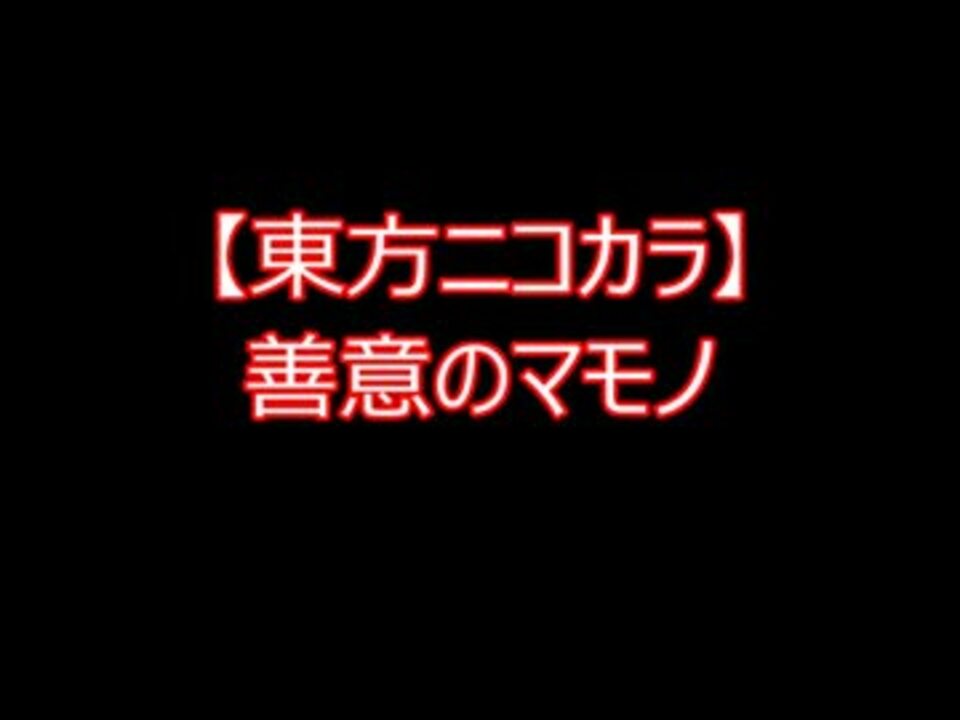 【東方ニコカラ】
善意のマモノ